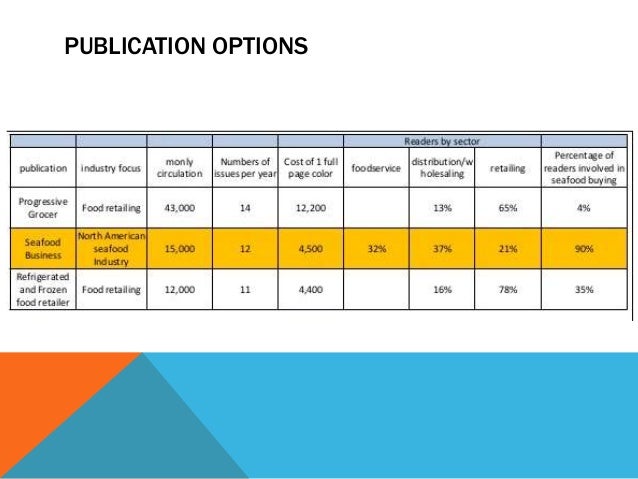 PUBLICATION OPTIONS

| | | | | | Readers by sector | | | |
|---|---|---|---|---|---|---|---|---|
| publication | industry focus | monly circulation | Numbers of issues per year | Cost of 1 full page color | foodservice | distribution/wholesaling | retailing | Percentage of readers involved in seafood buying |
| Progressive Grocer | Food retailing | 43,000 | 14 | 12,200 | | 13% | 65% | 4% |
| Seafood Business | North American seafood Industry | 15,000 | 12 | 4,500 | 32% | 37% | 21% | 90% |
| Refrigerated and Frozen food retailer | Food retailing | 12,000 | 11 | 4,400 | | 16% | 78% | 35% |